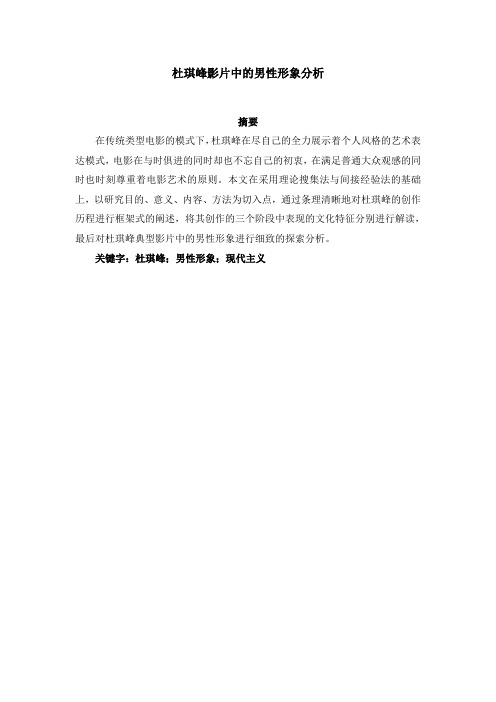 杜琪峰影片中的男性形象分析

摘要

在传统类型电影的模式下，杜琪峰在尽自己的全力展示着个人风格的艺术表达模式，电影在与时俱进的同时却也不忘自己的初衷，在满足普通大众观感的同时也时刻尊重着电影艺术的原则。本文在采用理论搜集法与间接经验法的基础上，以研究目的、意义、内容、方法为切入点，通过条理清晰地对杜琪峰的创作历程进行框架式的阐述，将其创作的三个阶段中表现的文化特征分别进行解读，最后对杜琪峰典型影片中的男性形象进行细致的探索分析。

关键字：杜琪峰；男性形象；现代主义